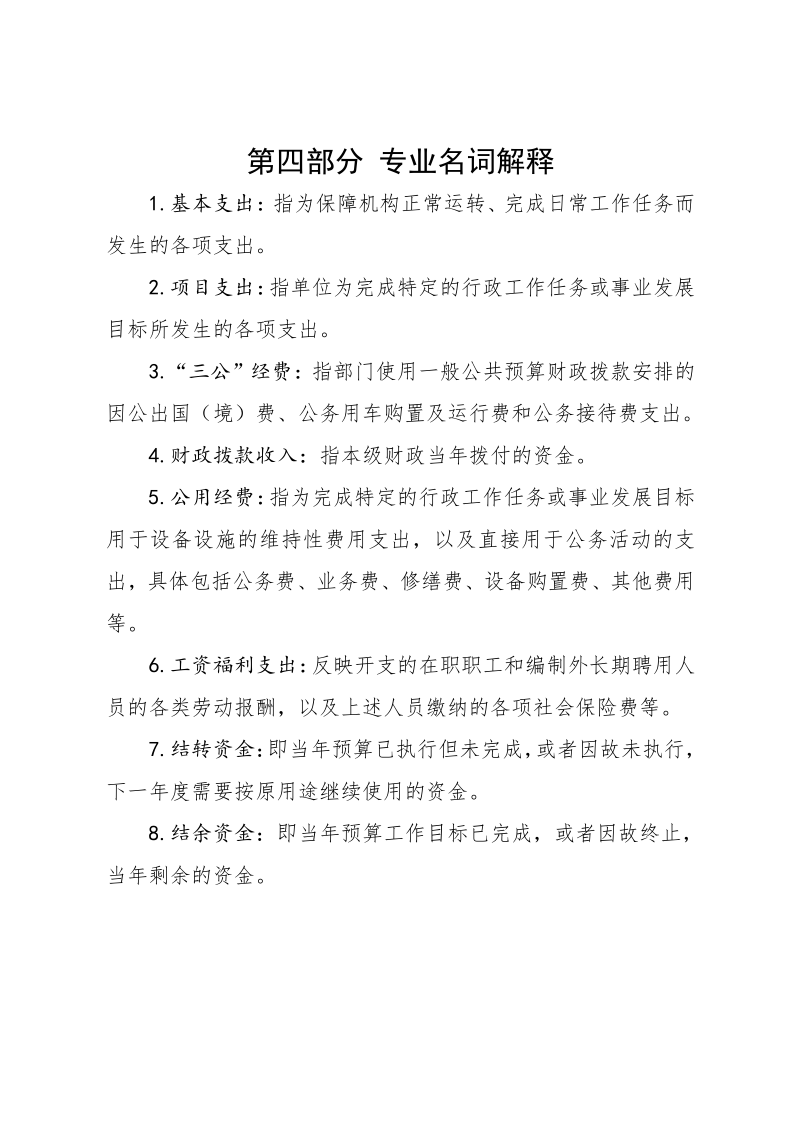 第四部分 专业名词解释

1.基本支出：指为保障机构正常运转、完成日常工作任务而发生的各项支出。

2.项目支出：指单位为完成特定的行政工作任务或事业发展目标所发生的各项支出。

3.“三公”经费：指部门使用一般公共预算财政拨款安排的因公出国（境）费、公务用车购置及运行费和公务接待费支出。

4.财政拨款收入：指本级财政当年拨付的资金。

5.公用经费：指为完成特定的行政工作任务或事业发展目标用于设备设施的维持性费用支出，以及直接用于公务活动的支出，具体包括公务费、业务费、修缮费、设备购置费、其他费用等。

6.工资福利支出：反映开支的在职职工和编制外长期聘用人员的各类劳动报酬，以及上述人员缴纳的各项社会保险费等。

7.结转资金：即当年预算已执行但未完成，或者因故未执行，下一年度需要按原用途继续使用的资金。

8.结余资金：即当年预算工作目标已完成，或者因故终止，当年剩余的资金。